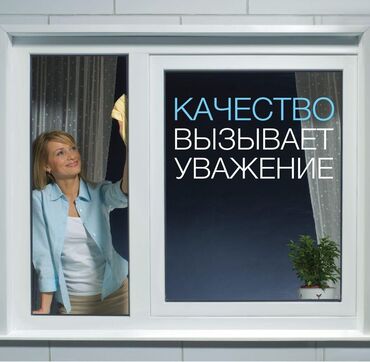 КАЧЕСТВО
ВЫЗЫВАЕТ
УВАЖЕНИЕ